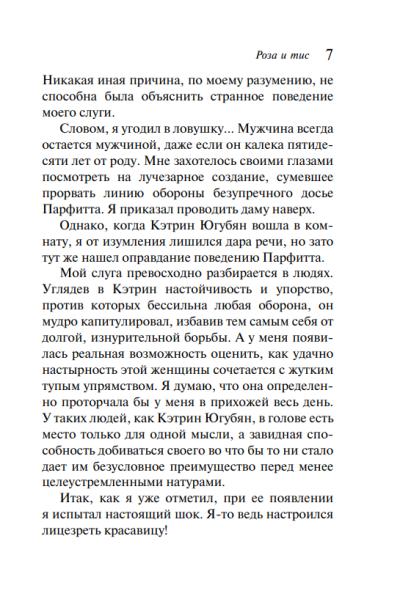 Роза и тис 7

Никакая иная причина, по моему разумению, не способна была объяснить странное поведение моего слуги.

Словом, я угодил в ловушку... Мужчина всегда остается мужчиной, даже если он калека пятидесяти лет от роду. Мне захотелось своими глазами посмотреть на лучезарное создание, сумевшее прорвать линию обороны безупречного досье Парфитта. Я приказал проводить даму наверх.

Однако, когда Кэтрин Югубян вошла в комнату, я от изумления лишился дара речи, но зато тут же нашел оправдание поведению Парфитта.

Мой слуга превосходно разбирается в людях. Углядев в Кэтрин настойчивость и упорство, против которых бессильна любая оборона, он мудро капитулировал, избавив тем самым себя от долгой, изнурительной борьбы. А у меня появилась реальная возможность оценить, как удачно настырность этой женщины сочетается с жутким тупым упрямством. Я думаю, что она определенно проторчала бы у меня в прихожей весь день. У таких людей, как Кэтрин Югубян, в голове есть место только для одной мысли, а завидная способность добиваться своего во что бы то ни стало дает им безусловное преимущество перед менее целеустремленными натурами.

Итак, как я уже отметил, при ее появлении я испытал настоящий шок. Я-то ведь настроился лицезреть красавицу!